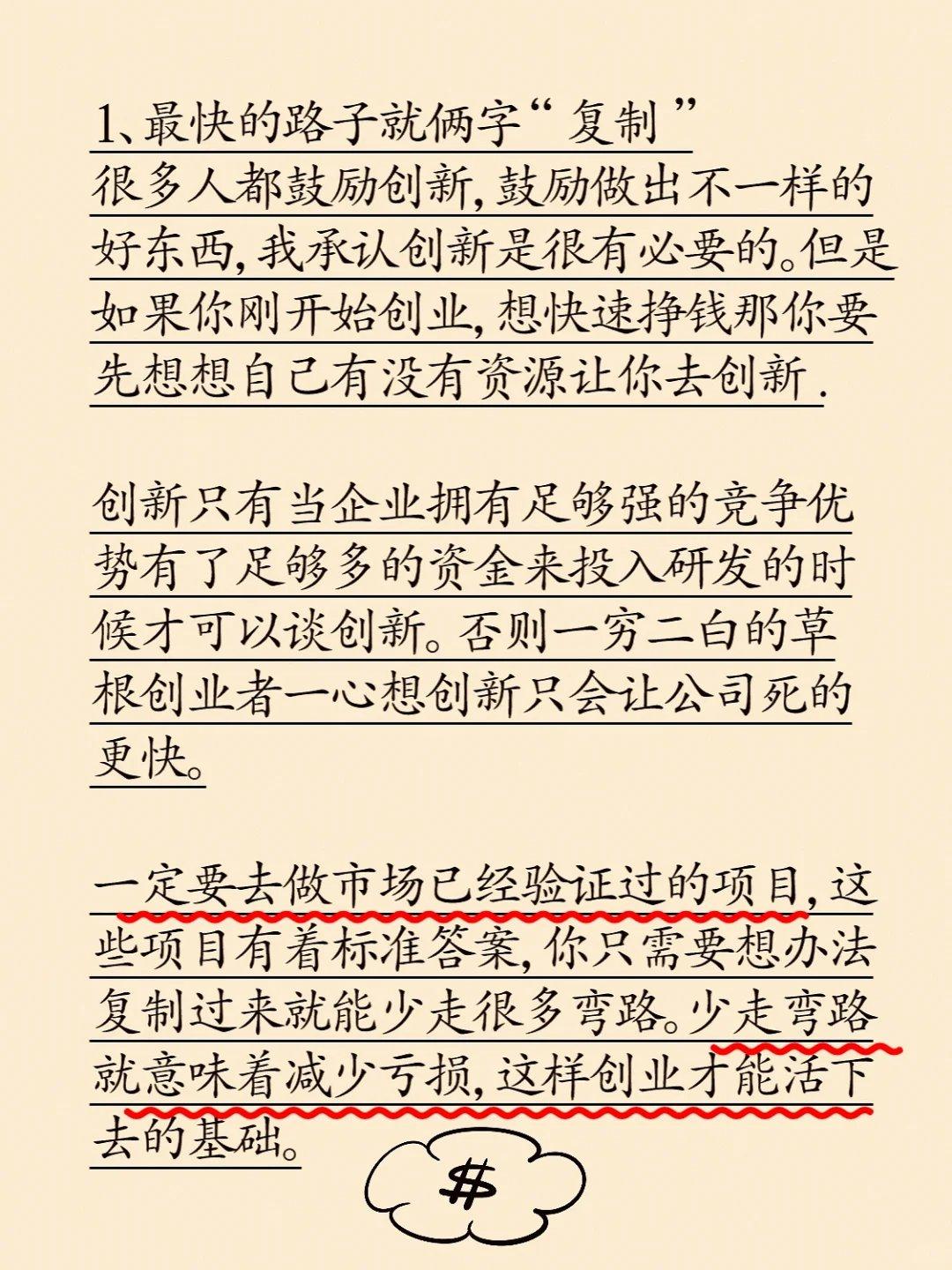 1、最快的路子就俩字“复制”
很多人都鼓励创新，鼓励做出不一样的好东西，我承认创新是很有必要的。但是如果你刚开始创业，想快速挣钱那你要先想想自己有没有资源让你去创新.

创新只有当企业拥有足够强的竞争优势有了足够多的资金来投入研发的时候才可以谈创新。否则一穷二白的草根创业者一心想创新只会让公司死的更快。

一定要去做市场已经验证过的项目，这些项目有着标准答案，你只需要想办法复制过来就能少走很多弯路。少走弯路就意味着减少亏损，这样创业才能活下去的基础。

$